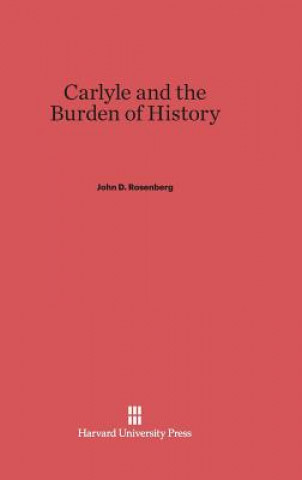 Carlyle and the Burden of History

John D. Rosenberg

Harvard University Press